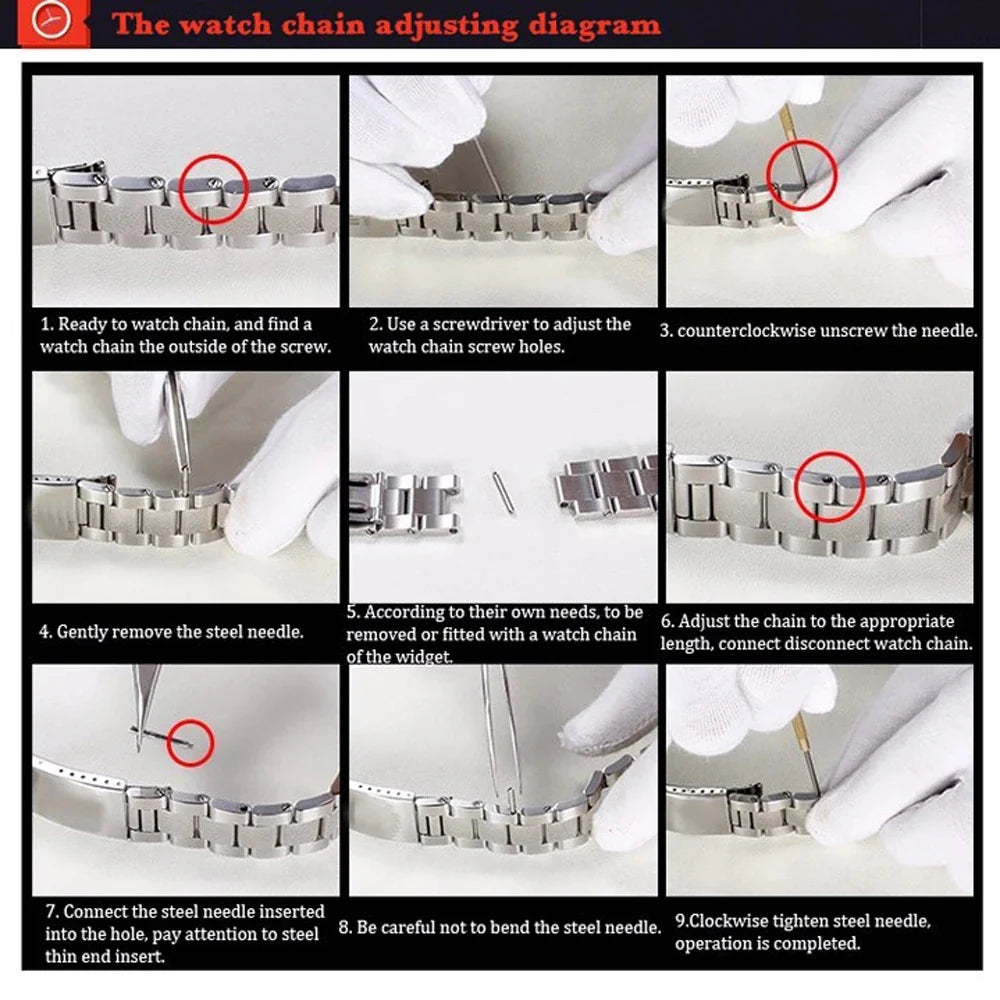 The watch chain adjusting diagram

1. Ready to watch chain, and find a watch chain the outside of the screw.

2. Use a screwdriver to adjust the watch chain screw holes.

3. counterclockwise unscrew the needle.

4. Gently remove the steel needle.

5. According to their own needs, to be removed or fitted with a watch chain of the widget.

6. Adjust the chain to the appropriate length, connect disconnect watch chain.

7. Connect the steel needle inserted into the hole, pay attention to steel thin end insert.

8. Be careful not to bend the steel needle.

9.Clockwise tighten steel needle, operation is completed.